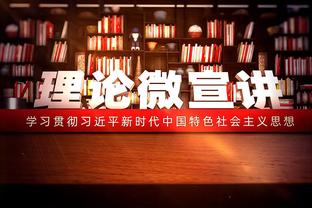 理论微宣讲

学习贯彻习近平新时代中国特色社会主义思想